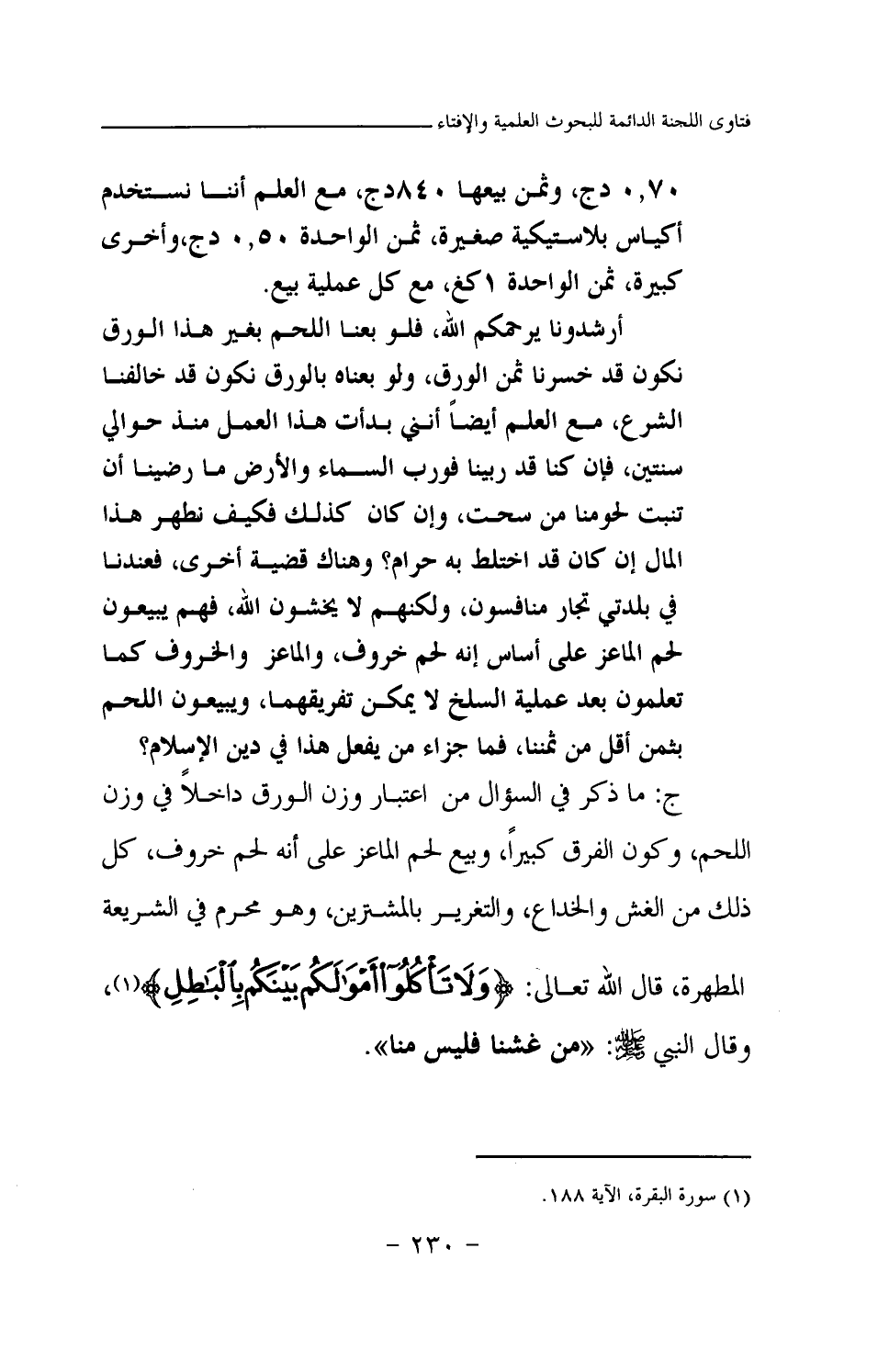 فتاوى اللجنة الدائمة للبحوث العلمية والإفتاء

٠,٧٠ دج، وثمن بيعها ٨٤٠دج، مع العلم أننا نستخدم أكياس بلاستيكية صغيرة، ثمن الواحدة ٠,٥٠ دج،وأخرى كبيرة، ثمن الواحدة ١كغ، مع كل عملية بيع.

أرشدونا يرحمكم الله، فلو بعنا اللحم بغير هذا الورق نكون قد خسرنا ثمن الورق، ولو بعناه بالورق نكون قد خالفنا الشرع، مع العلم أيضاً أنني بدأت هذا العمل منذ حوالي سنتين، فإن كنا قد ربينا فورب السماء والأرض ما رضينا أن تنبت لحومنا من سحت، وإن كان كذلك فكيف نطهر هذا المال إن كان قد اختلط به حرام؟ وهناك قضية أخرى، فعندنا في بلدتي تجار منافسون، ولكنهم لا يخشون الله، فهم يبيعون لحم الماعز على أساس إنه لحم خروف، والماعز والخروف كما تعلمون بعد عملية السلخ لا يمكن تفريقهما، ويبيعون اللحم بثمن أقل من ثمننا، فما جزاء من يفعل هذا في دين الإسلام؟

ج: ما ذكر في السؤال من اعتبار وزن الورق داخلاً في وزن اللحم، وكون الفرق كبيراً، وبيع لحم الماعز على أنه لحم خروف، كل ذلك من الغش والخداع، والتغرير بالمشترين، وهو محرم في الشريعة المطهرة، قال الله تعالى: ﴿وَلَا تَأْكُلُوٓا۟ أَمْوَٰلَكُم بَيْنَكُم بِٱلْبَٰطِلِ﴾(١)، وقال النبي ﷺ: «من غشنا فليس منا».

(١) سورة البقرة، الآية ١٨٨.

- ٢٣٠ -